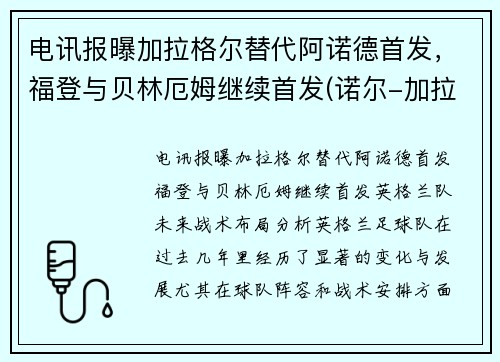 电讯报曝加拉格尔替代阿诺德首发，福登与贝林厄姆继续首发(诺尔-加拉

电讯报曝加拉格尔替代阿诺德首发福登与贝林厄姆继续首发英格兰队未来战术布局分析英格兰足球队在过去几年里经历了显著的变化与发展尤其在球队阵容和战术安排方面